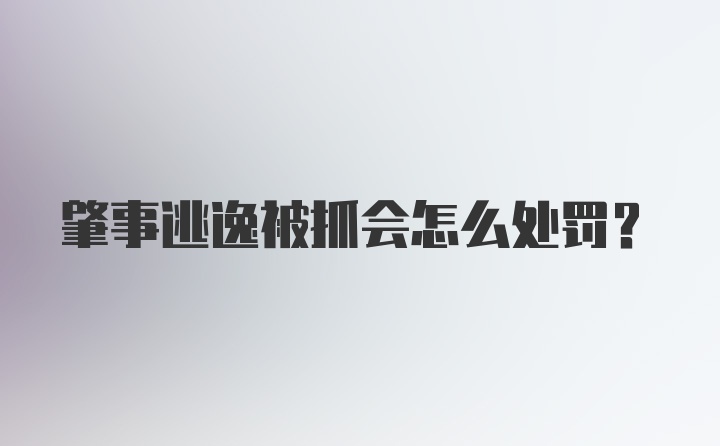 肇事逃逸被抓会怎么处罚？